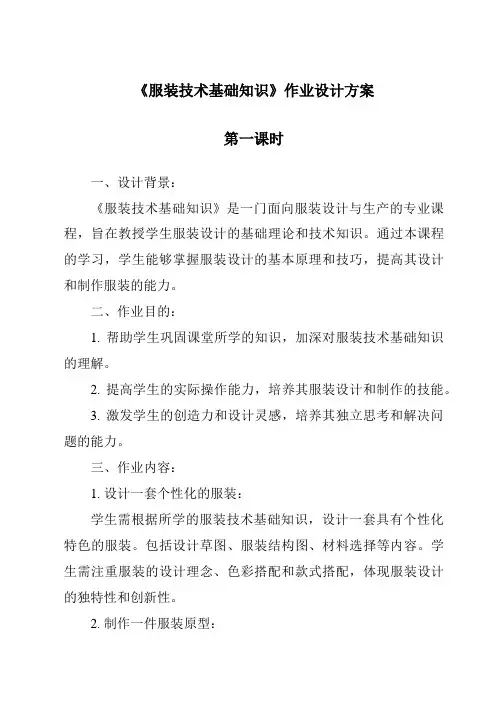 《服装技术基础知识》作业设计方案

第一课时

一、设计背景：

《服装技术基础知识》是一门面向服装设计与生产的专业课程，旨在教授学生服装设计的基础理论和技术知识。通过本课程的学习，学生能够掌握服装设计的基本原理和技巧，提高其设计和制作服装的能力。

二、作业目的：

1. 帮助学生巩固课堂所学的知识，加深对服装技术基础知识的理解。

2. 提高学生的实际操作能力，培养其服装设计和制作的技能。

3. 激发学生的创造力和设计灵感，培养其独立思考和解决问题的能力。

三、作业内容：

1. 设计一套个性化的服装：

学生需根据所学的服装技术基础知识，设计一套具有个性化特色的服装。包括设计草图、服装结构图、材料选择等内容。学生需注重服装的设计理念、色彩搭配和款式搭配，体现服装设计的独特性和创新性。

2. 制作一件服装原型：